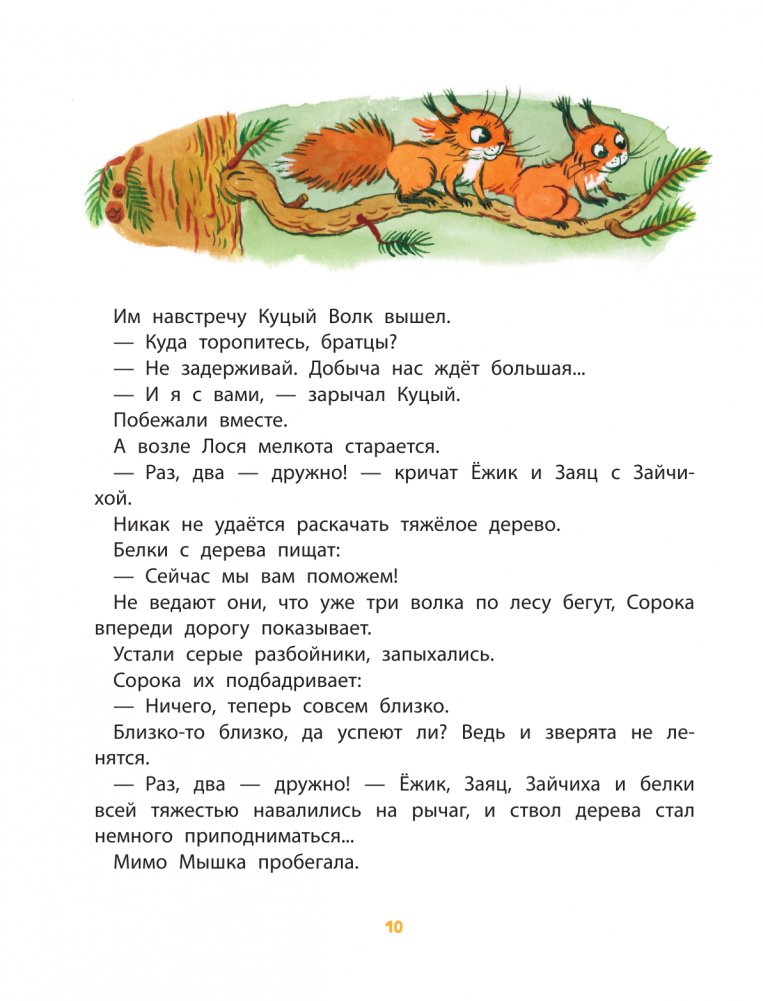 Им навстречу Куцый Волк вышел.

— Куда торопитесь, братцы?

— Не задерживай. Добыча нас ждёт большая...

— И я с вами, — зарычал Куцый.

Побежали вместе.

А возле Лося мелкота старается.

— Раз, два — дружно! — кричат Ёжик и Заяц с Зайчихой.

Никак не удаётся раскачать тяжёлое дерево.

Белки с дерева пищат:

— Сейчас мы вам поможем!

Не ведают они, что уже три волка по лесу бегут, Сорока впереди дорогу показывает.

Устали серые разбойники, запыхались.

Сорока их подбадривает:

— Ничего, теперь совсем близко.

Близко-то близко, да успеют ли? Ведь и зверята не ленятся.

— Раз, два — дружно! — Ёжик, Заяц, Зайчиха и белки всей тяжестью навалились на рычаг, и ствол дерева стал немного приподниматься...

Мимо Мышка пробегала.

10